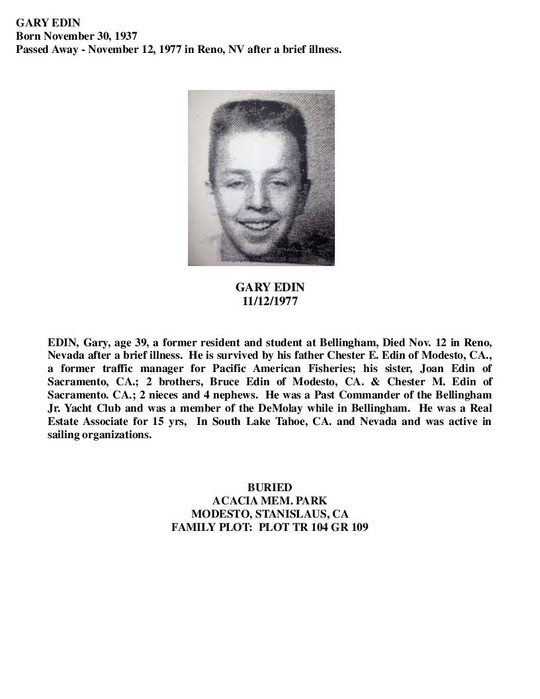 GARY EDIN
Born November 30, 1937
Passed Away - November 12, 1977 in Reno, NV after a brief illness.

GARY EDIN
11/12/1977

EDIN, Gary, age 39, a former resident and student at Bellingham, Died Nov. 12 in Reno, Nevada after a brief illness. He is survived by his father Chester E. Edin of Modesto, CA., a former traffic manager for Pacific American Fisheries; his sister, Joan Edin of Sacramento, CA.; 2 brothers, Bruce Edin of Modesto, CA. & Chester M. Edin of Sacramento. CA.; 2 nieces and 4 nephews. He was a Past Commander of the Bellingham Jr. Yacht Club and was a member of the DeMolay while in Bellingham. He was a Real Estate Associate for 15 yrs, In South Lake Tahoe, CA. and Nevada and was active in sailing organizations.

BURIED
ACACIA MEM. PARK
MODESTO, STANISLAUS, CA
FAMILY PLOT: PLOT TR 104 GR 109